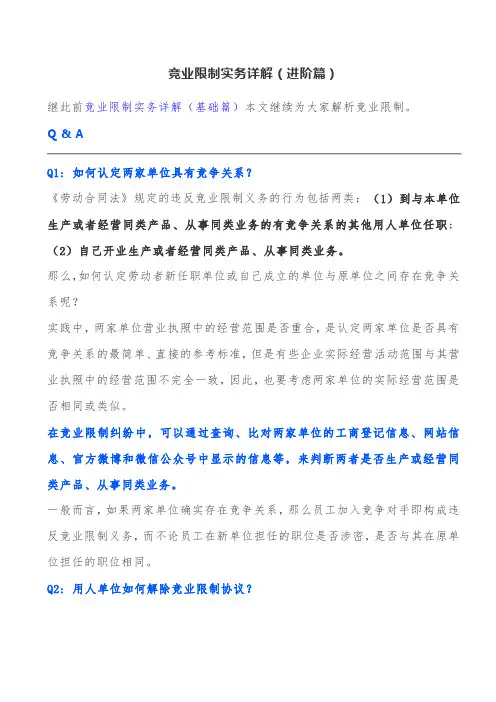 竞业限制实务详解（进阶篇）

继此前竞业限制实务详解（基础篇）本文继续为大家解析竞业限制。

Q & A

Q1：如何认定两家单位具有竞争关系？

《劳动合同法》规定的违反竞业限制义务的行为包括两类：（1）到与本单位生产或者经营同类产品、从事同类业务的有竞争关系的其他用人单位任职；（2）自己开业生产或者经营同类产品、从事同类业务。

那么，如何认定劳动者新任职单位或自己成立的单位与原单位之间存在竞争关系呢？

实践中，两家单位营业执照中的经营范围是否重合，是认定两家单位是否具有竞争关系的最简单、直接的参考标准，但是有些企业实际经营活动范围与其营业执照中的经营范围不完全一致，因此，也要考虑两家单位的实际经营范围是否相同或类似。

在竞业限制纠纷中，可以通过查询、比对两家单位的工商登记信息、网站信息、官方微博和微信公众号中显示的信息等，来判断两者是否生产或经营同类产品、从事同类业务。

一般而言，如果两家单位确实存在竞争关系，那么员工加入竞争对手即构成违反竞业限制义务，而不论员工在新单位担任的职位是否涉密，是否与其在原单位担任的职位相同。

Q2：用人单位如何解除竞业限制协议？